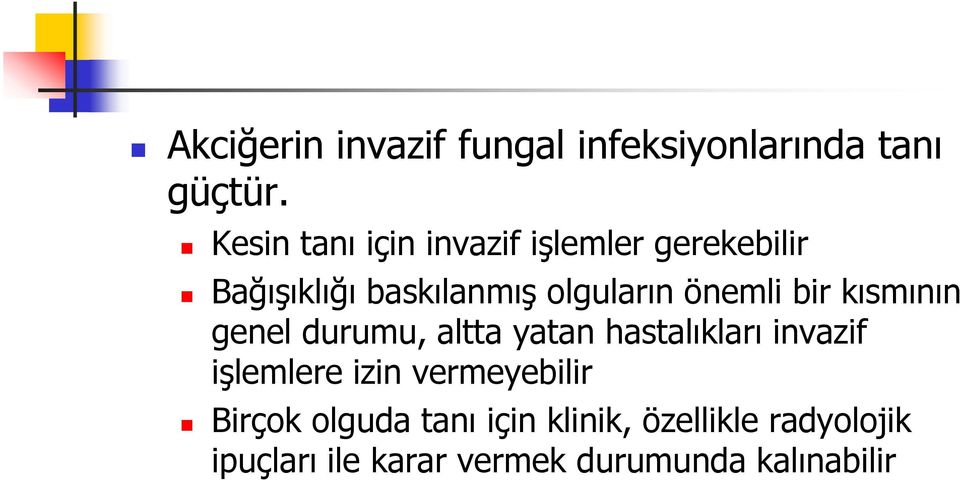 Akciğerin invazif fungal infeksiyonlarında tanı güçtür.

Kesin tanı için invazif işlemler gerekebilir

Bağışıklığı baskılanmış olguların önemli bir kısmının genel durumu, altta yatan hastalıkları invazif işlemlere izin vermeyebilir

Birçok olguda tanı için klinik, özellikle radyolojik ipuçları ile karar vermek durumunda kalınabilir